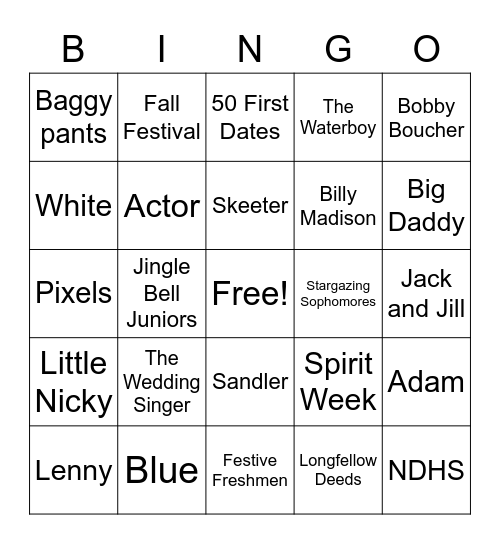 | B | I | N | G | O |
|---|---|---|---|---|
| Baggy pants | Fall Festival | 50 First Dates | The Waterboy | Bobby Boucher |
| White | Actor | Skeeter | Billy Madison | Big Daddy |
| Pixels | Jingle Bell Juniors | Free! | Stargazing Sophomores | Jack and Jill |
| Little Nicky | The Wedding Singer | Sandler | Spirit Week | Adam |
| Lenny | Blue | Festive Freshmen | Longfellow Deeds | NDHS |